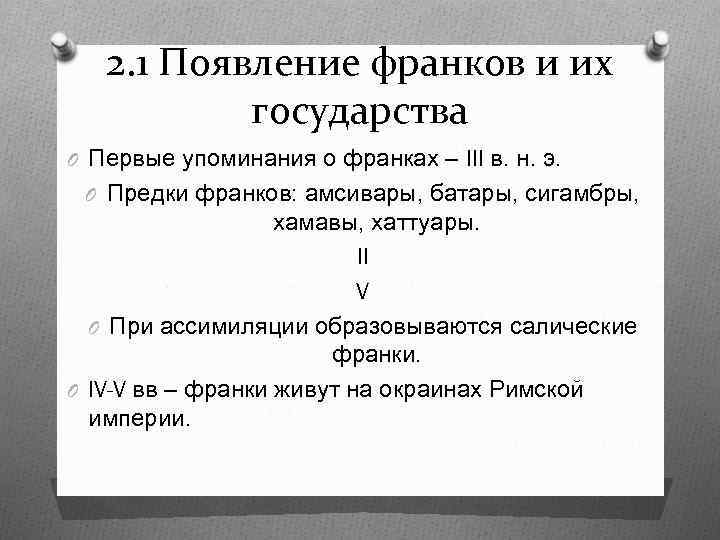 2.1 Появление франков и их государства

Первые упоминания о франках – III в. н. э.

Предки франков: амсивары, батары, сигамбры, хамавы, хаттуары.

II

V

При ассимиляции образовываются салические франки.

IV-V вв – франки живут на окраинах Римской империи.